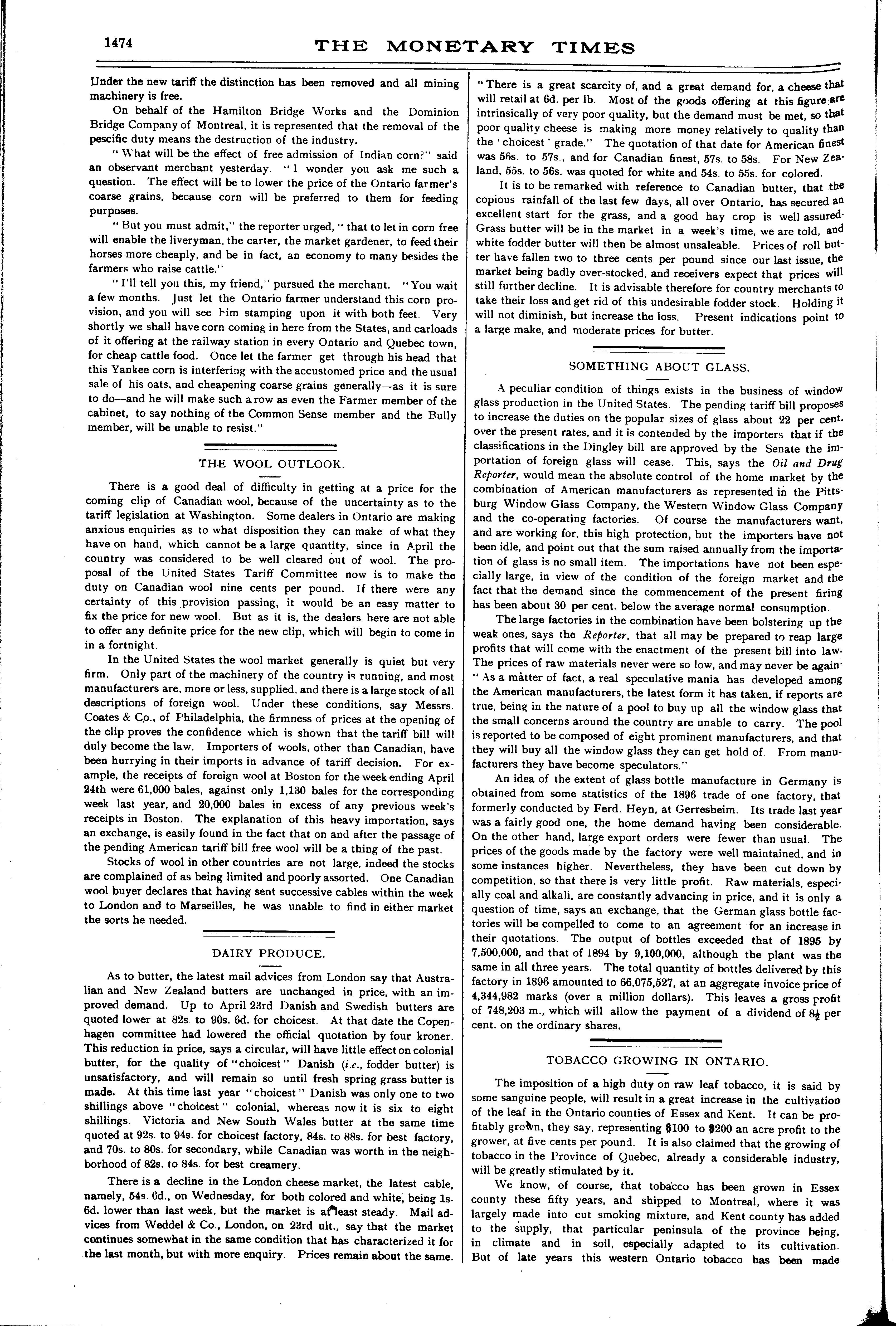 1474 THE MONETARY TIMES

Under the new tariff the distinction has been removed and all mining machinery is free.

On behalf of the Hamilton Bridge Works and the Dominion Bridge Company of Montreal, it is represented that the removal of the pescific duty means the destruction of the industry.

"What will be the effect of free admission of Indian corn?" said an observant merchant yesterday. "I wonder you ask me such a question. The effect will be to lower the price of the Ontario farmer's coarse grains, because corn will be preferred to them for feeding purposes.

"But you must admit," the reporter urged, "that to let in corn free will enable the liveryman, the carter, the market gardener, to feed their horses more cheaply, and be in fact, an economy to many besides the farmers who raise cattle."

"I'll tell you this, my friend," pursued the merchant. "You wait a few months. Just let the Ontario farmer understand this corn provision, and you will see him stamping upon it with both feet. Very shortly we shall have corn coming in here from the States, and carloads of it offering at the railway station in every Ontario and Quebec town, for cheap cattle food. Once let the farmer get through his head that this Yankee corn is interfering with the accustomed price and the usual sale of his oats, and cheapening coarse grains generally—as it is sure to do—and he will make such a row as even the Farmer member of the cabinet, to say nothing of the Common Sense member and the Bully member, will be unable to resist."

THE WOOL OUTLOOK.

There is a good deal of difficulty in getting at a price for the coming clip of Canadian wool, because of the uncertainty as to the tariff legislation at Washington. Some dealers in Ontario are making anxious enquiries as to what disposition they can make of what they have on hand, which cannot be a large quantity, since in April the country was considered to be well cleared out of wool. The proposal of the United States Tariff Committee now is to make the duty on Canadian wool nine cents per pound. If there were any certainty of this provision passing, it would be an easy matter to fix the price for new wool. But as it is, the dealers here are not able to offer any definite price for the new clip, which will begin to come in in a fortnight.

In the United States the wool market generally is quiet but very firm. Only part of the machinery of the country is running, and most manufacturers are, more or less, supplied, and there is a large stock of all descriptions of foreign wool. Under these conditions, say Messrs. Coates & Co., of Philadelphia, the firmness of prices at the opening of the clip proves the confidence which is shown that the tariff bill will duly become the law. Importers of wools, other than Canadian, have been hurrying in their imports in advance of tariff decision. For example, the receipts of foreign wool at Boston for the week ending April 24th were 61,000 bales, against only 1,130 bales for the corresponding week last year, and 20,000 bales in excess of any previous week's receipts in Boston. The explanation of this heavy importation, says an exchange, is easily found in the fact that on and after the passage of the pending American tariff bill free wool will be a thing of the past.

Stocks of wool in other countries are not large, indeed the stocks are complained of as being limited and poorly assorted. One Canadian wool buyer declares that having sent successive cables within the week to London and to Marseilles, he was unable to find in either market the sorts he needed.

DAIRY PRODUCE.

As to butter, the latest mail advices from London say that Australian and New Zealand butters are unchanged in price, with an improved demand. Up to April 23rd Danish and Swedish butters are quoted lower at 82s. to 90s. 6d. for choicest. At that date the Copenhagen committee had lowered the official quotation by four kroner. This reduction in price, says a circular, will have little effect on colonial butter, for the quality of "choicest" Danish (i.e., fodder butter) is unsatisfactory, and will remain so until fresh spring grass butter is made. At this time last year "choicest" Danish was only one to two shillings above "choicest" colonial, whereas now it is six to eight shillings. Victoria and New South Wales butter at the same time quoted at 92s. to 94s. for choicest factory, 84s. to 88s. for best factory, and 70s. to 80s. for secondary, while Canadian was worth in the neighborhood of 82s. to 84s. for best creamery.

There is a decline in the London cheese market, the latest cable, namely, 54s. 6d., on Wednesday, for both colored and white, being 1s. 6d. lower than last week, but the market is at least steady. Mail advices from Weddel & Co., London, on 23rd ult., say that the market continues somewhat in the same condition that has characterized it for the last month, but with more enquiry. Prices remain about the same. "There is a great scarcity of, and a great demand for, a cheese that will retail at 6d. per lb. Most of the goods offering at this figure are intrinsically of very poor quality, but the demand must be met, so that poor quality cheese is making more money relatively to quality than the 'choicest' grade." The quotation of that date for American finest was 56s. to 57s., and for Canadian finest, 57s. to 58s. For New Zealand, 55s. to 56s. was quoted for white and 54s. to 55s. for colored.

It is to be remarked with reference to Canadian butter, that the copious rainfall of the last few days, all over Ontario, has secured an excellent start for the grass, and a good hay crop is well assured. Grass butter will be in the market in a week's time, we are told, and white fodder butter will then be almost unsaleable. Prices of roll butter have fallen two to three cents per pound since our last issue, the market being badly over-stocked, and receivers expect that prices will still further decline. It is advisable therefore for country merchants to take their loss and get rid of this undesirable fodder stock. Holding it will not diminish, but increase the loss. Present indications point to a large make, and moderate prices for butter.

SOMETHING ABOUT GLASS.

A peculiar condition of things exists in the business of window glass production in the United States. The pending tariff bill proposes to increase the duties on the popular sizes of glass about 22 per cent. over the present rates, and it is contended by the importers that if the classifications in the Dingley bill are approved by the Senate the importation of foreign glass will cease. This, says the Oil and Drug Reporter, would mean the absolute control of the home market by the combination of American manufacturers as represented in the Pittsburg Window Glass Company, the Western Window Glass Company and the co-operating factories. Of course the manufacturers want, and are working for, this high protection, but the importers have not been idle, and point out that the sum raised annually from the importation of glass is no small item. The importations have not been especially large, in view of the condition of the foreign market and the fact that the demand since the commencement of the present firing has been about 30 per cent. below the average normal consumption.

The large factories in the combination have been bolstering up the weak ones, says the Reporter, that all may be prepared to reap large profits that will come with the enactment of the present bill into law. The prices of raw materials never were so low, and may never be again. "As a matter of fact, a real speculative mania has developed among the American manufacturers, the latest form it has taken, if reports are true, being in the nature of a pool to buy up all the window glass that the small concerns around the country are unable to carry. The pool is reported to be composed of eight prominent manufacturers, and that they will buy all the window glass they can get hold of. From manufacturers they have become speculators."

An idea of the extent of glass bottle manufacture in Germany is obtained from some statistics of the 1896 trade of one factory, that formerly conducted by Ferd. Heyn, at Gerresheim. Its trade last year was a fairly good one, the home demand having been considerable. On the other hand, large export orders were fewer than usual. The prices of the goods made by the factory were well maintained, and in some instances higher. Nevertheless, they have been cut down by competition, so that there is very little profit. Raw materials, especially coal and alkali, are constantly advancing in price, and it is only a question of time, says an exchange, that the German glass bottle factories will be compelled to come to an agreement for an increase in their quotations. The output of bottles exceeded that of 1895 by 7,500,000, and that of 1894 by 9,100,000, although the plant was the same in all three years. The total quantity of bottles delivered by this factory in 1896 amounted to 66,075,527, at an aggregate invoice price of 4,344,982 marks (over a million dollars). This leaves a gross profit of 748,203 m., which will allow the payment of a dividend of $8\frac{1}{2}$ per cent. on the ordinary shares.

TOBACCO GROWING IN ONTARIO.

The imposition of a high duty on raw leaf tobacco, it is said by some sanguine people, will result in a great increase in the cultivation of the leaf in the Ontario counties of Essex and Kent. It can be profitably grown, they say, representing $100 to $200 an acre profit to the grower, at five cents per pound. It is also claimed that the growing of tobacco in the Province of Quebec, already a considerable industry, will be greatly stimulated by it.

We know, of course, that tobacco has been grown in Essex county these fifty years, and shipped to Montreal, where it was largely made into cut smoking mixture, and Kent county has added to the supply, that particular peninsula of the province being, in climate and in soil, especially adapted to its cultivation. But of late years this western Ontario tobacco has been made